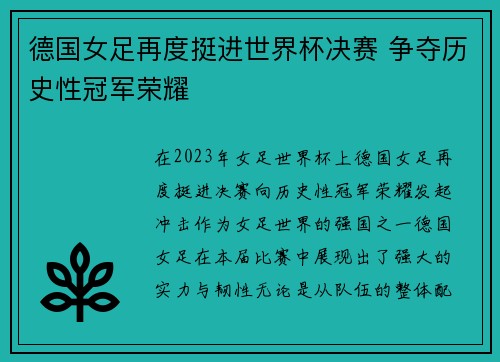 德国女足再度挺进世界杯决赛 争夺历史性冠军荣耀

在2023年女足世界杯上德国女足再度挺进决赛向历史性冠军荣耀发起冲击作为女足世界的强国之一德国女足在本届比赛中展现出了强大的实力与韧性无论是从队伍的整体配